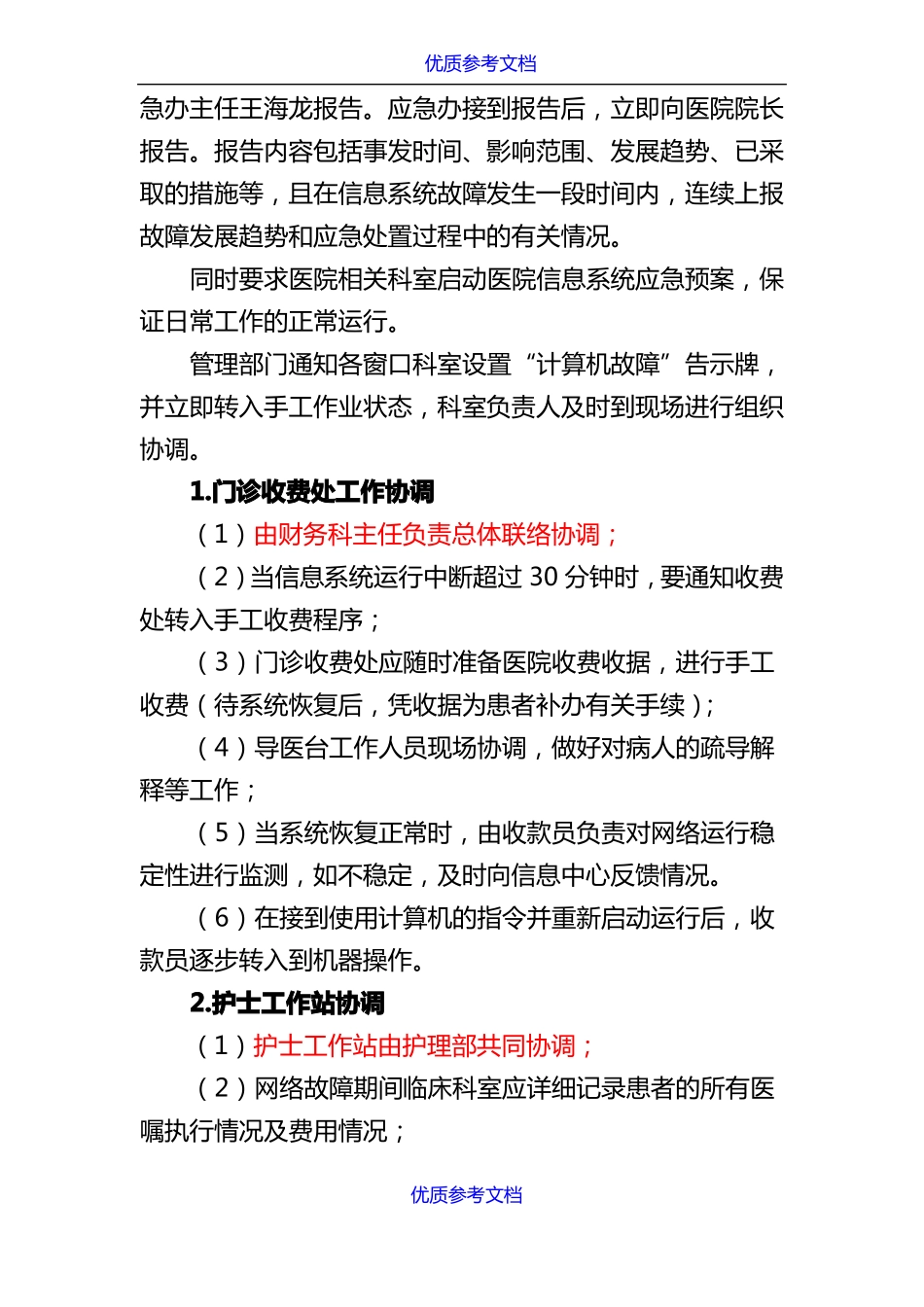 优质参考文档

急办主任王海龙报告。应急办接到报告后，立即向医院院长报告。报告内容包括事发时间、影响范围、发展趋势、已采取的措施等，且在信息系统故障发生一段时间内，连续上报故障发展趋势和应急处置过程中的有关情况。

同时要求医院相关科室启动医院信息系统应急预案，保证日常工作的正常运行。

管理部门通知各窗口科室设置“计算机故障”告示牌，并立即转入手工作业状态，科室负责人及时到现场进行组织协调。

1.门诊收费处工作协调

（1）由财务科主任负责总体联络协调；

（2）当信息系统运行中断超过 30 分钟时，要通知收费处转入手工收费程序；

（3）门诊收费处应随时准备医院收费收据，进行手工收费（待系统恢复后，凭收据为患者补办有关手续）；

（4）导医台工作人员现场协调，做好对病人的疏导解释等工作；

（5）当系统恢复正常时，由收款员负责对网络运行稳定性进行监测，如不稳定，及时向信息中心反馈情况。

（6）在接到使用计算机的指令并重新启动运行后，收款员逐步转入到机器操作。

2.护士工作站协调

（1）护士工作站由护理部共同协调；

（2）网络故障期间临床科室应详细记录患者的所有医嘱执行情况及费用情况；

优质参考文档